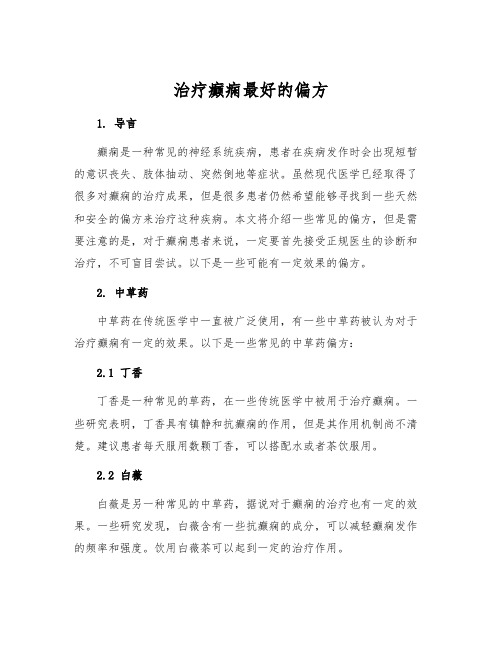 治疗癫痫最好的偏方

1. 导言

癫痫是一种常见的神经系统疾病，患者在疾病发作时会出现短暂的意识丧失、肢体抽动、突然倒地等症状。虽然现代医学已经取得了很多对癫痫的治疗成果，但是很多患者仍然希望能够寻找到一些天然和安全的偏方来治疗这种疾病。本文将介绍一些常见的偏方，但是需要注意的是，对于癫痫患者来说，一定要首先接受正规医生的诊断和治疗，不可盲目尝试。以下是一些可能有一定效果的偏方。

2. 中草药

中草药在传统医学中一直被广泛使用，有一些中草药被认为对于治疗癫痫有一定的效果。以下是一些常见的中草药偏方：

2.1 丁香

丁香是一种常见的草药，在一些传统医学中被用于治疗癫痫。一些研究表明，丁香具有镇静和抗癫痫的作用，但是其作用机制尚不清楚。建议患者每天服用数颗丁香，可以搭配水或者茶饮服用。

2.2 白薇

白薇是另一种常见的中草药，据说对于癫痫的治疗也有一定的效果。一些研究发现，白薇含有一些抗癫痫的成分，可以减轻癫痫发作的频率和强度。饮用白薇茶可以起到一定的治疗作用。